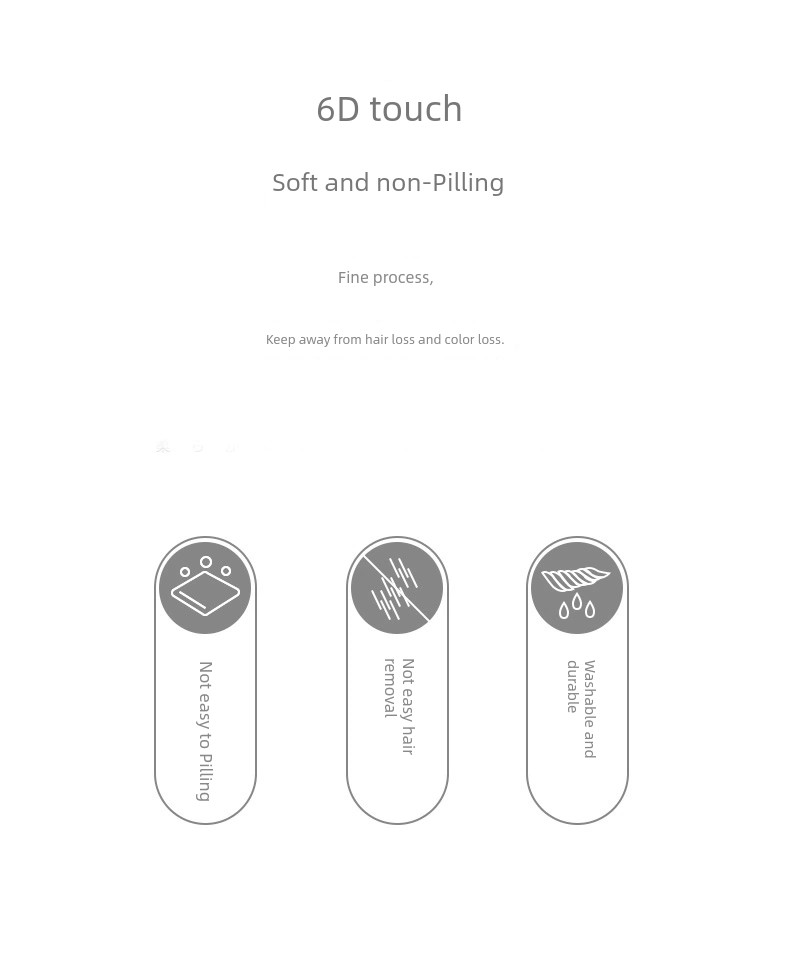 6D touch

Soft and non-Pilling

Fine process,

Keep away from hair loss and color loss.

Not easy to Pilling

Not easy hair removal

Washable and durable